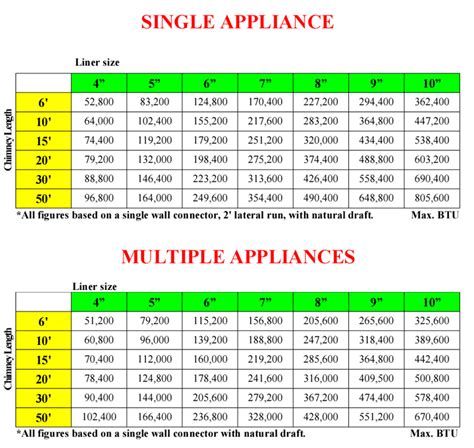 SINGLE APPLIANCE

Liner size

Chimney Length

| | 4" | 5" | 6" | 7" | 8" | 9" | 10" |
|---|---|---|---|---|---|---|---|
| 6' | 52,800 | 83,200 | 124,800 | 170,400 | 227,200 | 294,400 | 362,400 |
| 10' | 64,000 | 102,400 | 155,200 | 217,600 | 283,200 | 364,800 | 447,200 |
| 15' | 74,400 | 119,200 | 179,200 | 251,200 | 320,000 | 434,400 | 538,400 |
| 20' | 79,200 | 132,000 | 198,400 | 275,200 | 374,400 | 488,800 | 603,200 |
| 30' | 88,800 | 146,400 | 223,200 | 313,600 | 426,400 | 558,400 | 690,400 |
| 50' | 96,800 | 164,000 | 249,600 | 354,400 | 490,400 | 648,800 | 805,600 |

*All figures based on a single wall connector, 2' lateral run, with natural draft. Max. BTU

MULTIPLE APPLIANCES

Liner size

Chimney Length

| | 4" | 5" | 6" | 7" | 8" | 9" | 10" |
|---|---|---|---|---|---|---|---|
| 6' | 51,200 | 79,200 | 115,200 | 156,800 | 205,600 | 265,600 | 325,600 |
| 10' | 60,800 | 96,000 | 139,200 | 188,800 | 247,200 | 318,400 | 389,600 |
| 15' | 70,400 | 112,000 | 160,000 | 219,200 | 285,600 | 364,800 | 442,400 |
| 20' | 78,400 | 124,800 | 178,400 | 241,600 | 316,000 | 409,500 | 500,800 |
| 30' | 90,400 | 144,000 | 205,600 | 279,200 | 367,200 | 474,400 | 578,400 |
| 50' | 102,400 | 166,400 | 236,800 | 328,000 | 428,000 | 551,200 | 670,400 |

*All figures based on a single wall connector with natural draft. Max. BTU